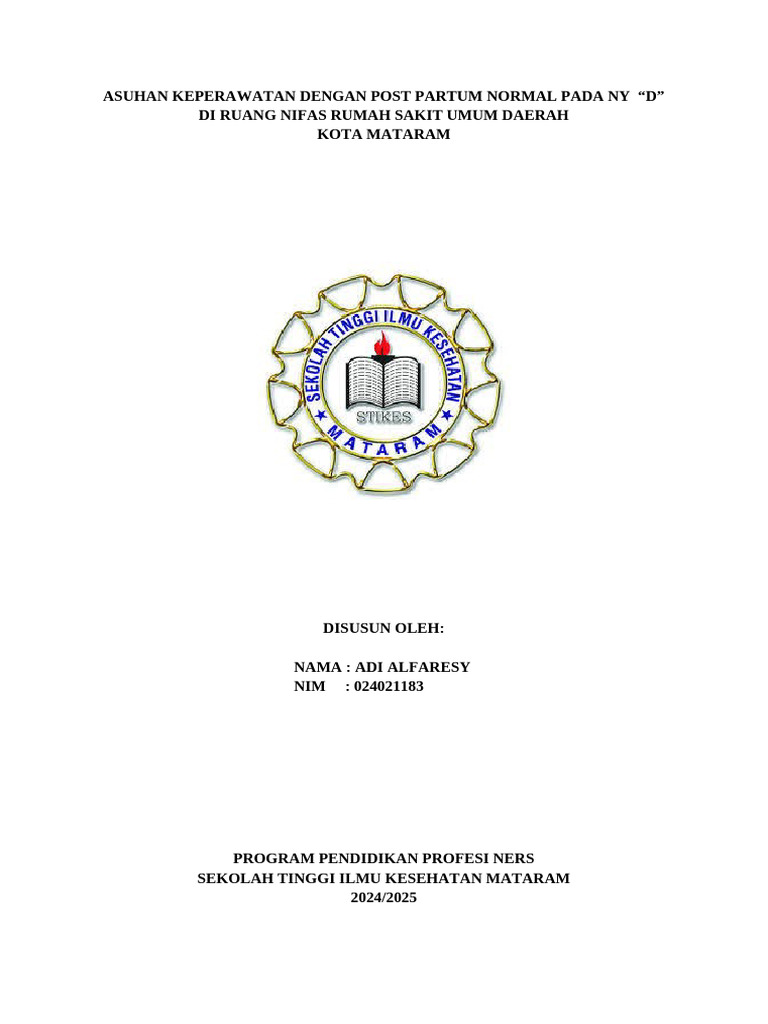 ASUHAN KEPERAWATAN DENGAN POST PARTUM NORMAL PADA NY "D"
DI RUANG NIFAS RUMAH SAKIT UMUM DAERAH
KOTA MATARAM

SEKOLAH TINGGI ILMU KESEHATAN
STIKES
MATARAM

DISUSUN OLEH:

NAMA : ADI ALFARESY
NIM : 024021183

PROGRAM PENDIDIKAN PROFESI NERS
SEKOLAH TINGGI ILMU KESEHATAN MATARAM
2024/2025